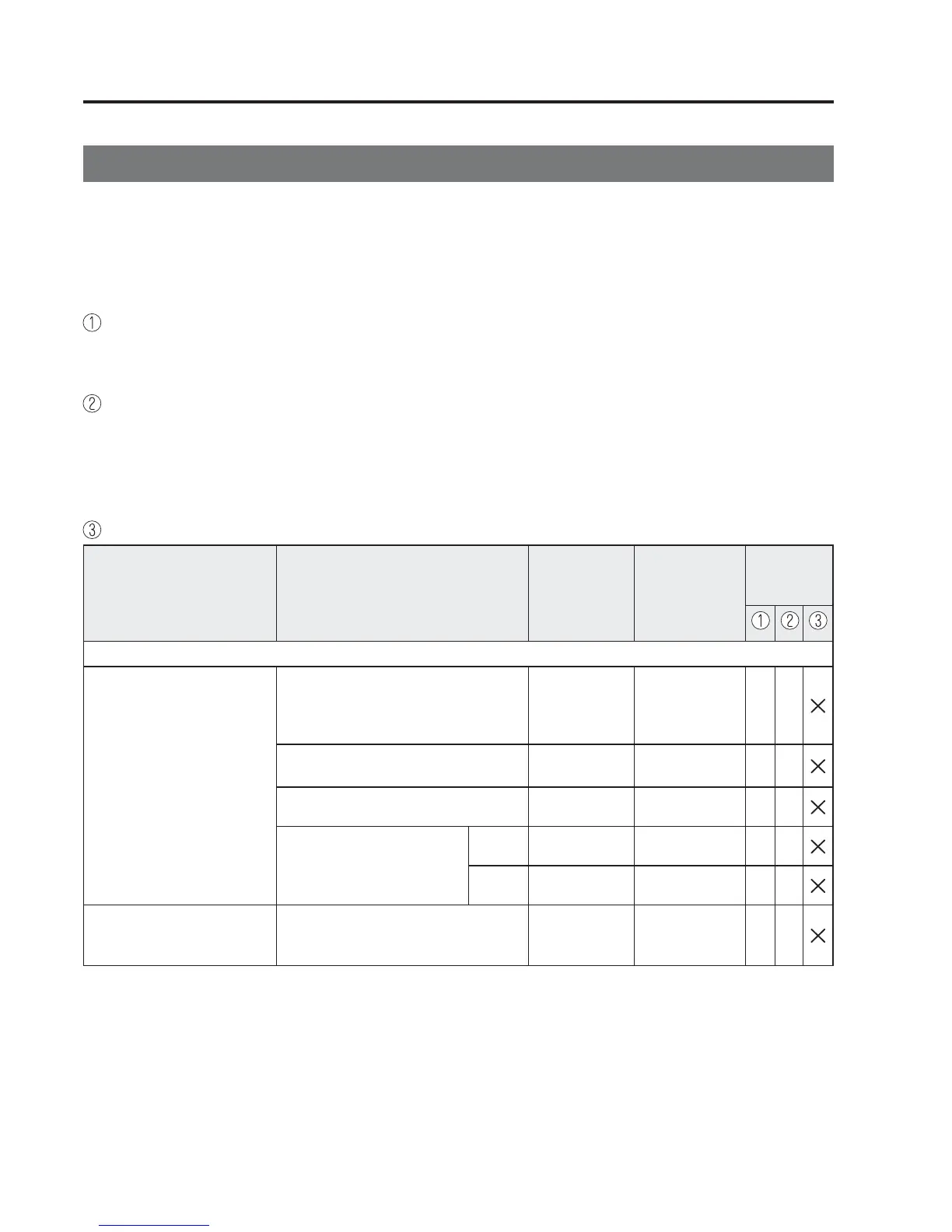 ①

②

③

|  |  |  |  |  |  |  |  |
|---|---|---|---|---|---|---|---|
|  |  |  |  |  | ① | ② | ③ |
|  |  |  |  |  |  |  |  |
|  |  |  |  |  |  |  | × |
|  |  |  |  |  |  |  | × |
|  |  |  |  |  |  |  | × |
|  |  |  |  |  |  |  | × |
|  |  |  |  |  |  |  | × |
|  |  |  |  |  |  |  | × |